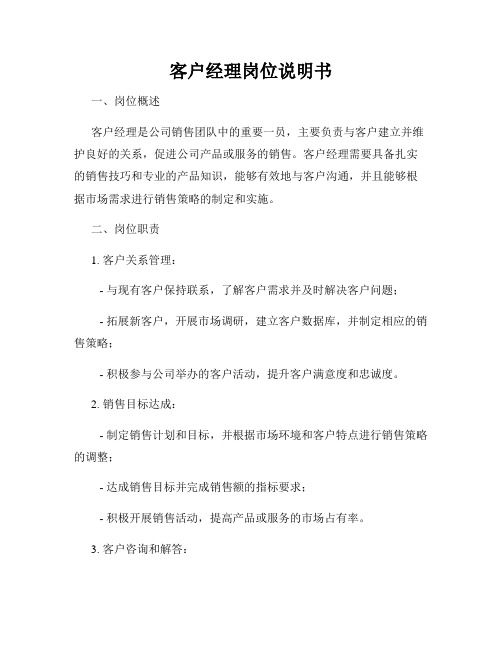 客户经理岗位说明书

一、岗位概述

客户经理是公司销售团队中的重要一员，主要负责与客户建立并维护良好的关系，促进公司产品或服务的销售。客户经理需要具备扎实的销售技巧和专业的产品知识，能够有效地与客户沟通，并且能够根据市场需求进行销售策略的制定和实施。

二、岗位职责

1. 客户关系管理：

- 与现有客户保持联系，了解客户需求并及时解决客户问题；

- 拓展新客户，开展市场调研，建立客户数据库，并制定相应的销售策略；

- 积极参与公司举办的客户活动，提升客户满意度和忠诚度。

2. 销售目标达成：

- 制定销售计划和目标，并根据市场环境和客户特点进行销售策略的调整；

- 达成销售目标并完成销售额的指标要求；

- 积极开展销售活动，提高产品或服务的市场占有率。

3. 客户咨询和解答：